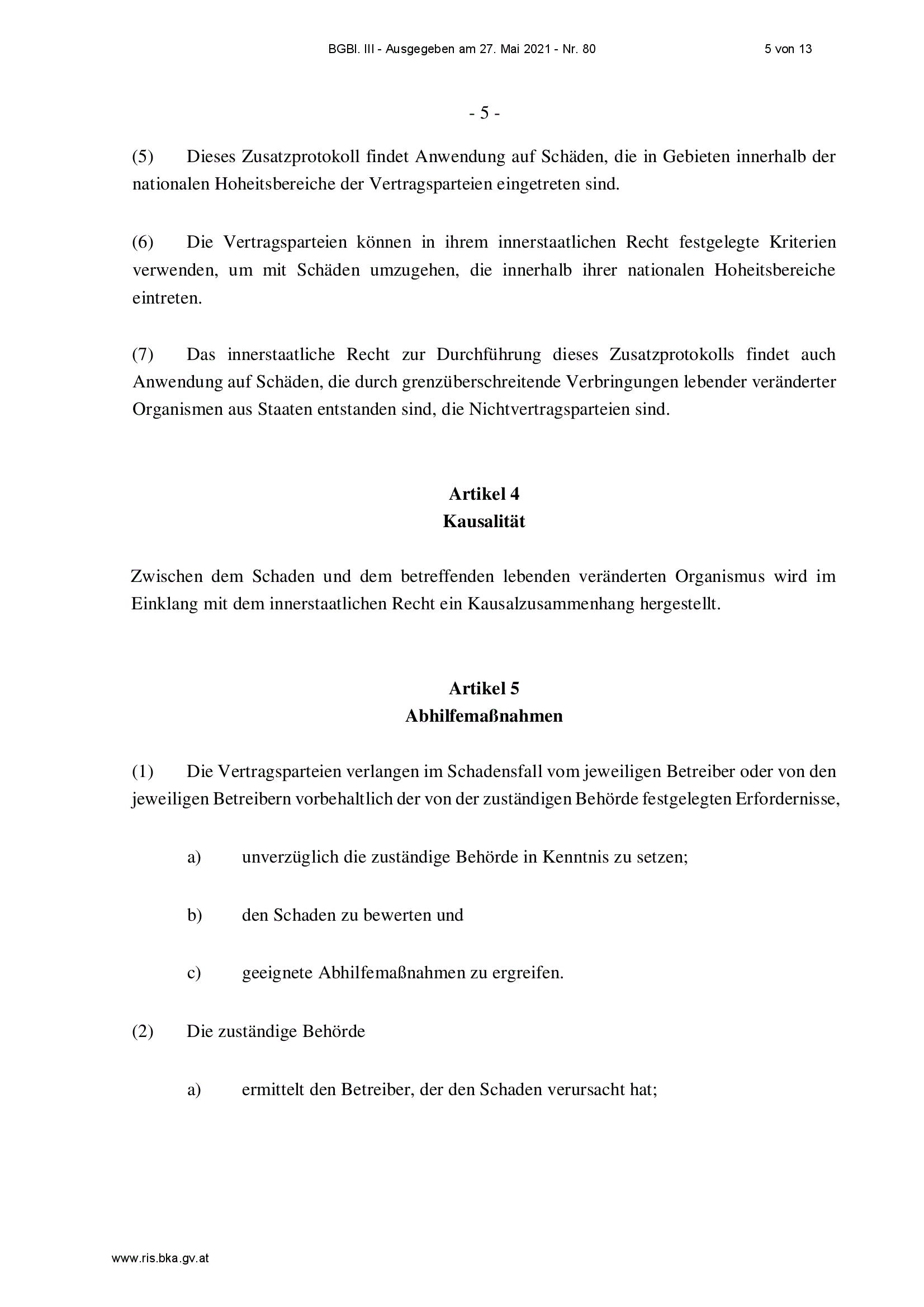 BGBl. III - Ausgegeben am 27. Mai 2021 - Nr. 80 5 von 13

- 5 -

(5) Dieses Zusatzprotokoll findet Anwendung auf Schäden, die in Gebieten innerhalb der nationalen Hoheitsbereiche der Vertragsparteien eingetreten sind.

(6) Die Vertragsparteien können in ihrem innerstaatlichen Recht festgelegte Kriterien verwenden, um mit Schäden umzugehen, die innerhalb ihrer nationalen Hoheitsbereiche eintreten.

(7) Das innerstaatliche Recht zur Durchführung dieses Zusatzprotokolls findet auch Anwendung auf Schäden, die durch grenzüberschreitende Verbringungen lebender veränderter Organismen aus Staaten entstanden sind, die Nichtvertragsparteien sind.

Artikel 4
Kausalität

Zwischen dem Schaden und dem betreffenden lebenden veränderten Organismus wird im Einklang mit dem innerstaatlichen Recht ein Kausalzusammenhang hergestellt.

Artikel 5
Abhilfemaßnahmen

(1) Die Vertragsparteien verlangen im Schadensfall vom jeweiligen Betreiber oder von den jeweiligen Betreibern vorbehaltlich der von der zuständigen Behörde festgelegten Erfordernisse,

a) unverzüglich die zuständige Behörde in Kenntnis zu setzen;

b) den Schaden zu bewerten und

c) geeignete Abhilfemaßnahmen zu ergreifen.

(2) Die zuständige Behörde

a) ermittelt den Betreiber, der den Schaden verursacht hat;

www.ris.bka.gv.at